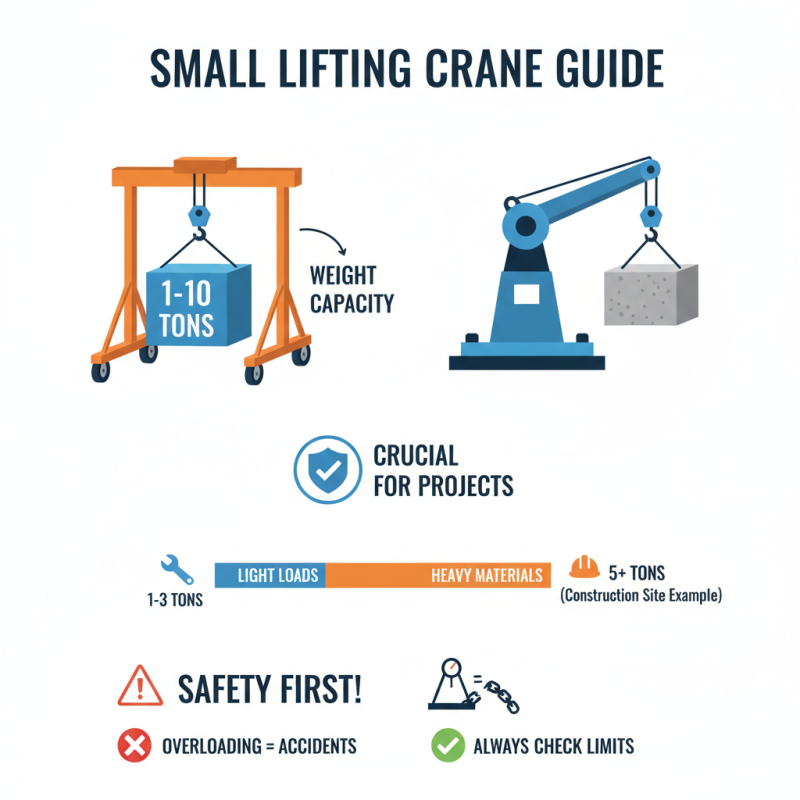 SMALL LIFTING CRANE GUIDE

1-10 TONS

WEIGHT CAPACITY

CRUCIAL FOR PROJECTS

1-3 TONS

LIGHT LOADS

HEAVY MATERIALS

5+ TONS (Construction Site Example)

SAFETY FIRST!

OVERLOADING = ACCIDENTS

ALWAYS CHECK LIMITS